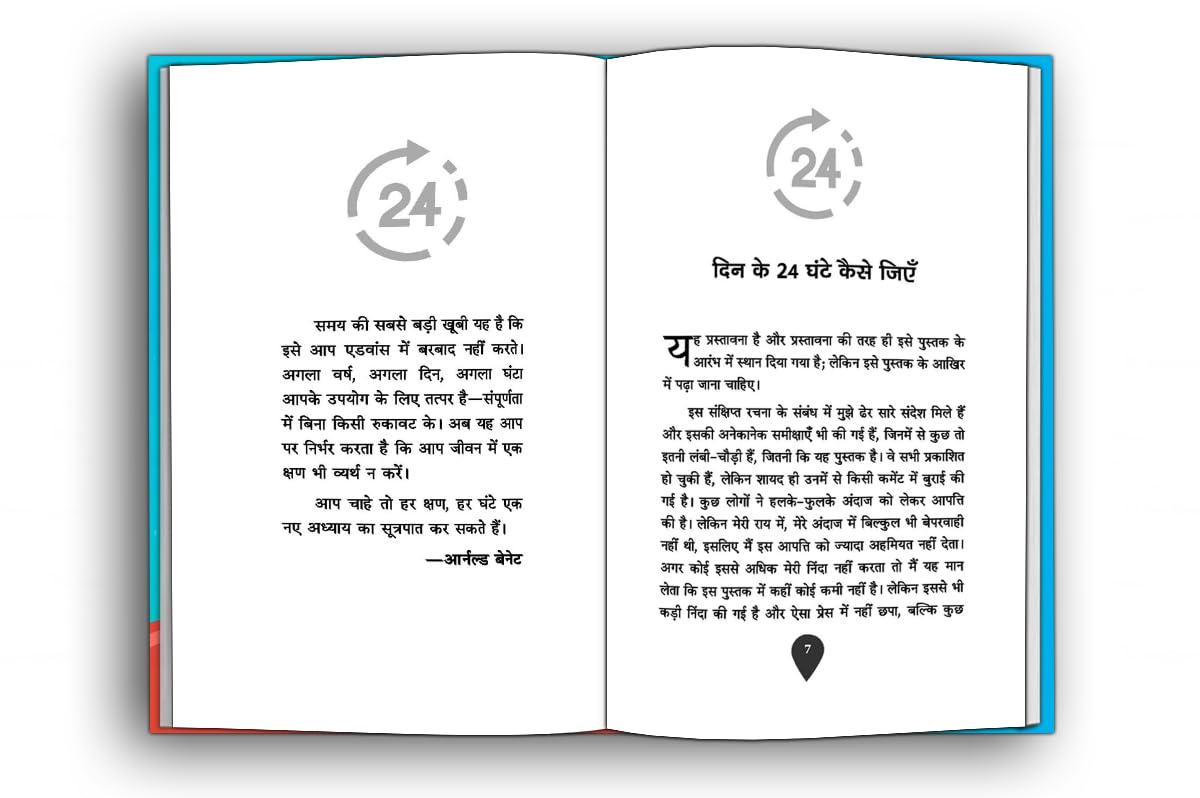 24

समय की सबसे बड़ी खूबी यह है कि इसे आप एडवांस में बरबाद नहीं करते। अगला वर्ष, अगला दिन, अगला घंटा आपके उपयोग के लिए तत्पर है—संपूर्णता में बिना किसी रुकावट के। अब यह आप पर निर्भर करता है कि आप जीवन में एक क्षण भी व्यर्थ न करें।

आप चाहे तो हर क्षण, हर घंटे एक नए अध्याय का सूत्रपात कर सकते हैं।

—आर्नल्ड बेनेट

24

दिन के 24 घंटे कैसे जिएँ

यह प्रस्तावना है और प्रस्तावना की तरह ही इसे पुस्तक के आरंभ में स्थान दिया गया है; लेकिन इसे पुस्तक के आखिर में पढ़ा जाना चाहिए।

इस संक्षिप्त रचना के संबंध में मुझे ढेर सारे संदेश मिले हैं और इसकी अनेकानेक समीक्षाएँ भी की गई हैं, जिनमें से कुछ तो इतनी लंबी-चौड़ी हैं, जितनी कि यह पुस्तक है। वे सभी प्रकाशित हो चुकी हैं, लेकिन शायद ही उनमें से किसी कमेंट में बुराई की गई है। कुछ लोगों ने हलके-फुलके अंदाज को लेकर आपत्ति की है। लेकिन मेरी राय में, मेरे अंदाज में बिल्कुल भी बेपरवाही नहीं थी, इसलिए मैं इस आपत्ति को ज्यादा अहमियत नहीं देता। अगर कोई इससे अधिक मेरी निंदा नहीं करता तो मैं यह मान लेता कि इस पुस्तक में कहीं कोई कमी नहीं है। लेकिन इससे भी कड़ी निंदा की गई है और ऐसा प्रेस में नहीं छपा, बल्कि कुछ

7